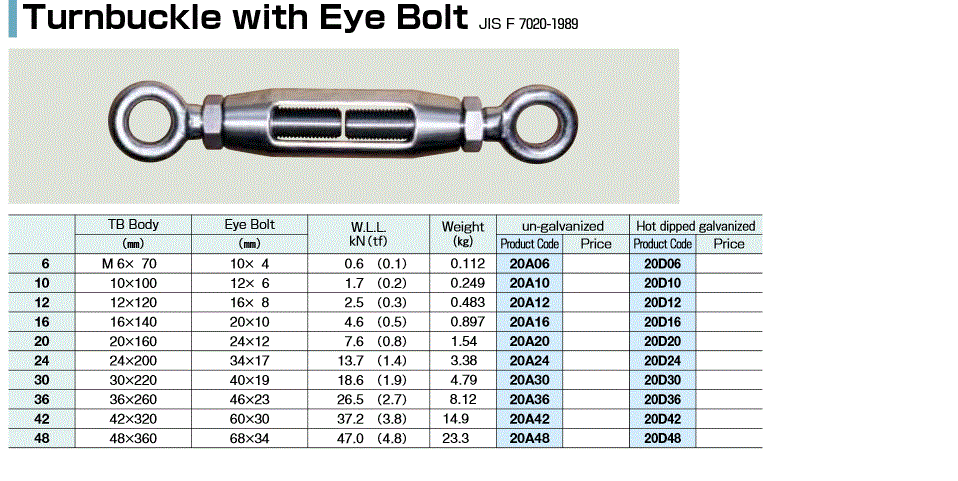 Turnbuckle with Eye Bolt JIS F 7020-1989

|  | TB Body (mm) | Eye Bolt (mm) | W.L.L. kN (tf) | Weight (kg) | un-galvanized Product Code | un-galvanized Price | Hot dipped galvanized Product Code | Hot dipped galvanized Price |
|---|---|---|---|---|---|---|---|---|
| 6 | M 6× 70 | 10× 4 | 0.6 (0.1) | 0.112 | 20A06 |  | 20D06 |  |
| 10 | 10×100 | 12× 6 | 1.7 (0.2) | 0.249 | 20A10 |  | 20D10 |  |
| 12 | 12×120 | 16× 8 | 2.5 (0.3) | 0.483 | 20A12 |  | 20D12 |  |
| 16 | 16×140 | 20×10 | 4.6 (0.5) | 0.897 | 20A16 |  | 20D16 |  |
| 20 | 20×160 | 24×12 | 7.6 (0.8) | 1.54 | 20A20 |  | 20D20 |  |
| 24 | 24×200 | 34×17 | 13.7 (1.4) | 3.38 | 20A24 |  | 20D24 |  |
| 30 | 30×220 | 40×19 | 18.6 (1.9) | 4.79 | 20A30 |  | 20D30 |  |
| 36 | 36×260 | 46×23 | 26.5 (2.7) | 8.12 | 20A36 |  | 20D36 |  |
| 42 | 42×320 | 60×30 | 37.2 (3.8) | 14.9 | 20A42 |  | 20D42 |  |
| 48 | 48×360 | 68×34 | 47.0 (4.8) | 23.3 | 20A48 |  | 20D48 |  |